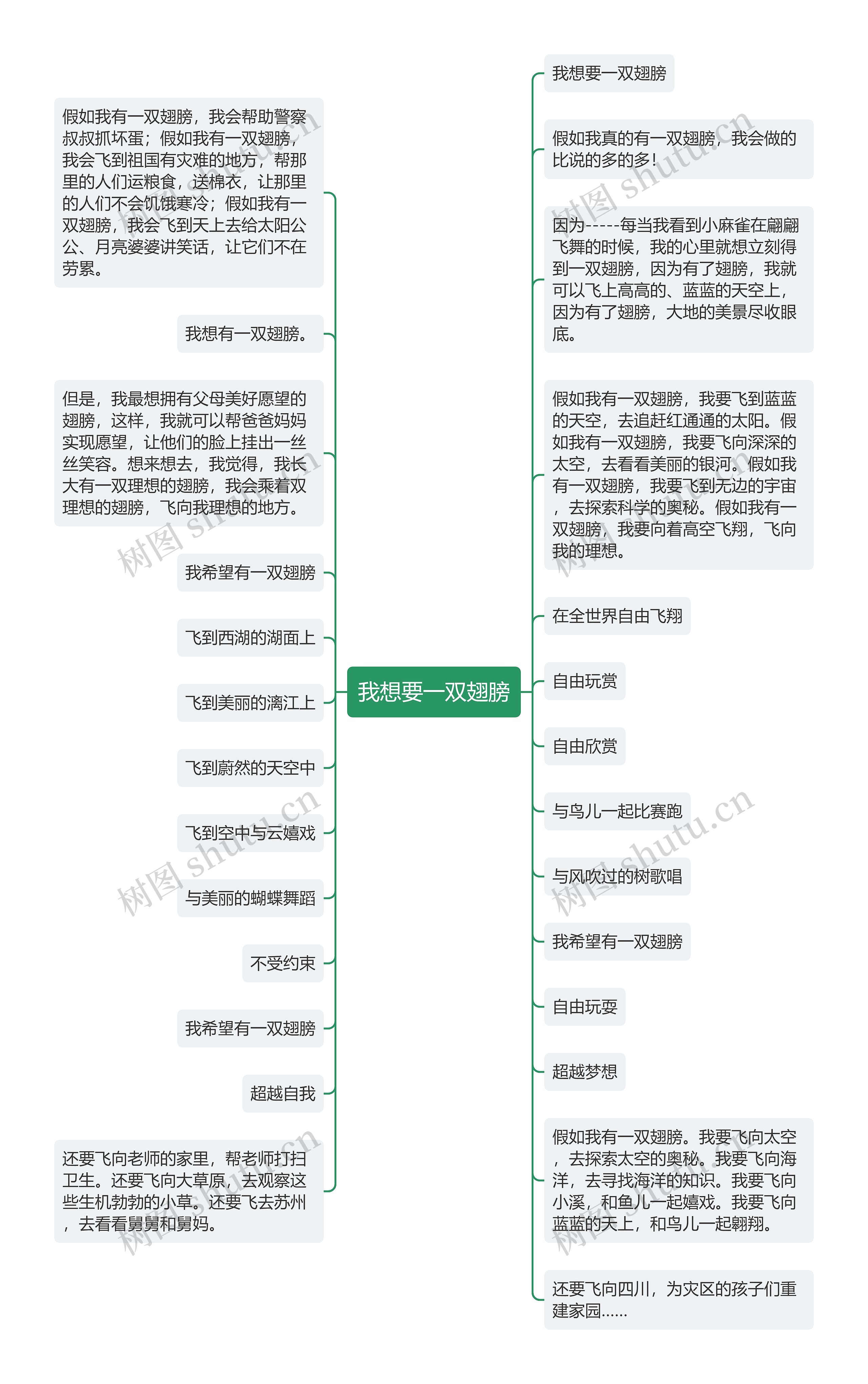 我想要一双翅膀

假如我有一双翅膀，我会帮助警察叔叔抓坏蛋；假如我有一双翅膀，我会飞到祖国有灾难的地方，帮那里的人们运粮食，送棉衣，让那里的人们不会饥饿寒冷；假如我有一双翅膀，我会飞到天上去给太阳公公、月亮婆婆讲笑话，让它们不在劳累。

我想有一双翅膀。

但是，我最想拥有父母美好愿望的翅膀，这样，我就可以帮爸爸妈妈实现愿望，让他们的脸上挂出一丝丝笑容。想来想去，我觉得，我长大有一双理想的翅膀，我会乘着双理想的翅膀，飞向我理想的地方。

我希望有一双翅膀

飞到西湖的湖面上

飞到美丽的漓江上

飞到蔚然的天空中

飞到空中与云嬉戏

与美丽的蝴蝶舞蹈

不受约束

我希望有一双翅膀

超越自我

还要飞向老师的家里，帮老师打扫卫生。还要飞向大草原，去观察这些生机勃勃的小草。还要飞去苏州，去看看舅舅和舅妈。

我想要一双翅膀

假如我真的有一双翅膀，我会做的比说的多的多！

因为-----每当我看到小麻雀在翩翩飞舞的时候，我的心里就想立刻得到一双翅膀，因为有了翅膀，我就可以飞上高高的、蓝蓝的天空上，因为有了翅膀，大地的美景尽收眼底。

假如我有一双翅膀，我要飞到蓝蓝的天空，去追赶红通通的太阳。假如我有一双翅膀，我要飞向深深的太空，去看看美丽的银河。假如我有一双翅膀，我要飞到无边的宇宙，去探索科学的奥秘。假如我有一双翅膀，我要向着高空飞翔，飞向我的理想。

在全世界自由飞翔

自由玩赏

自由欣赏

与鸟儿一起比赛跑

与风吹过的树歌唱

我希望有一双翅膀

自由玩耍

超越梦想

假如我有一双翅膀。我要飞向太空，去探索太空的奥秘。我要飞向海洋，去寻找海洋的知识。我要飞向小溪，和鱼儿一起嬉戏。我要飞向蓝蓝的天上，和鸟儿一起翱翔。

还要飞向四川，为灾区的孩子们重建家园......

树图 shutu.cn